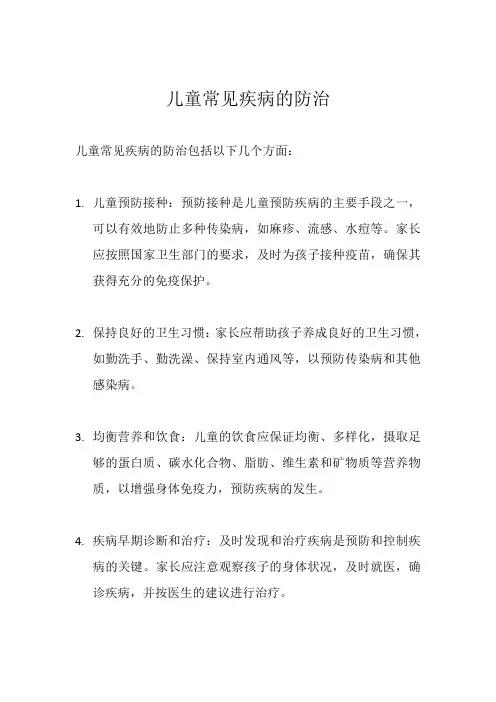 儿童常见疾病的防治

儿童常见疾病的防治包括以下几个方面：

1. 儿童预防接种：预防接种是儿童预防疾病的主要手段之一，可以有效地防止多种传染病，如麻疹、流感、水痘等。家长应按照国家卫生部门的要求，及时为孩子接种疫苗，确保其获得充分的免疫保护。

2. 保持良好的卫生习惯：家长应帮助孩子养成良好的卫生习惯，如勤洗手、勤洗澡、保持室内通风等，以预防传染病和其他感染病。

3. 均衡营养和饮食：儿童的饮食应保证均衡、多样化，摄取足够的蛋白质、碳水化合物、脂肪、维生素和矿物质等营养物质，以增强身体免疫力，预防疾病的发生。

4. 疾病早期诊断和治疗：及时发现和治疗疾病是预防和控制疾病的关键。家长应注意观察孩子的身体状况，及时就医，确诊疾病，并按医生的建议进行治疗。